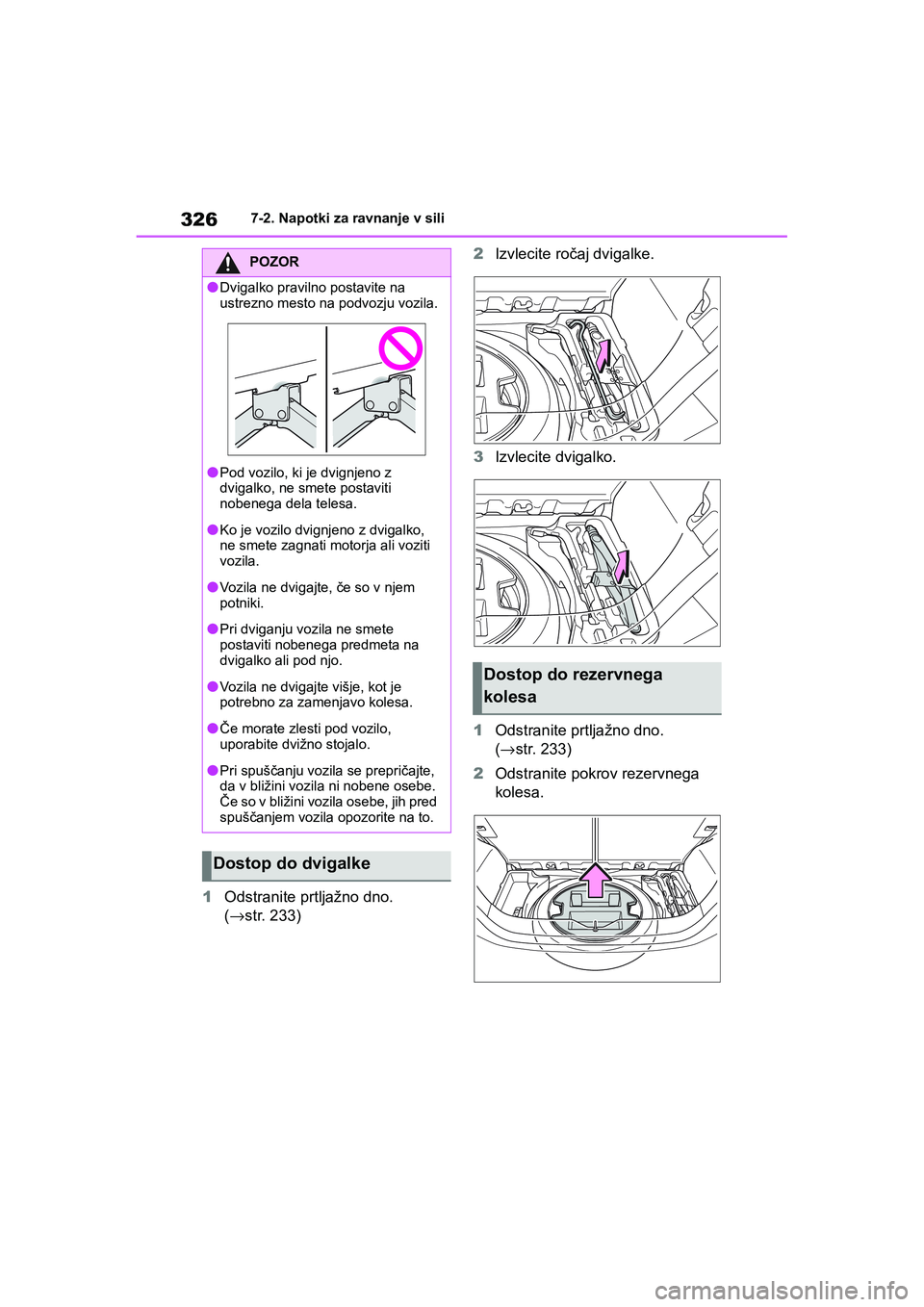 326 7-2. Napotki za ravnanje v sili

POZOR

●Dvigalko pravilno postavite na ustrezno mesto na podvozju vozila.

●Pod vozilo, ki je dvignjeno z dvigalko, ne smete postaviti nobenega dela telesa.

●Ko je vozilo dvignjeno z dvigalko, ne smete zagnati motorja ali voziti vozila.

●Vozila ne dvigajte, če so v njem potniki.

●Pri dviganju vozila ne smete postaviti nobenega predmeta na dvigalko ali pod njo.

●Vozila ne dvigajte višje, kot je potrebno za zamenjavo kolesa.

●Če morate zlesti pod vozilo, uporabite dvižno stojalo.

●Pri spuščanju vozila se prepričajte, da v bližini vozila ni nobene osebe. Če so v bližini vozila osebe, jih pred spuščanjem vozila opozorite na to.

Dostop do dvigalke

1 Odstranite prtljažno dno. (→str. 233)

2 Izvlecite ročaj dvigalke.

3 Izvlecite dvigalko.

Dostop do rezervnega kolesa

1 Odstranite prtljažno dno. (→str. 233)

2 Odstranite pokrov rezervnega kolesa.

carmanualsonline.info